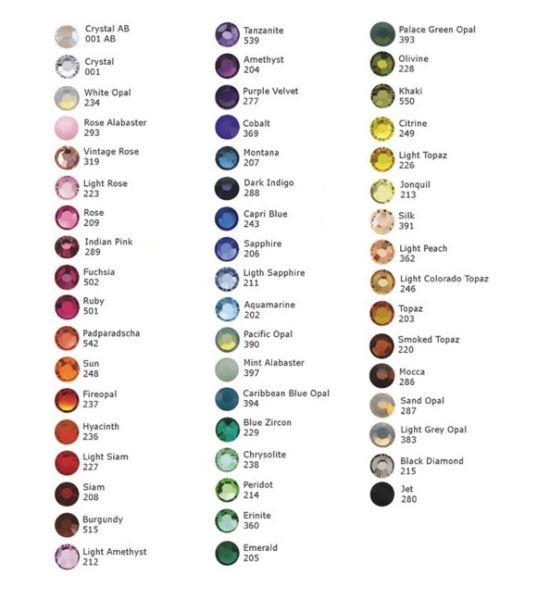 Crystal AB
001 AB

Crystal
001

White Opal
234

Rose Alabaster
293

Vintage Rose
319

Light Rose
223

Rose
209

Indian Pink
289

Fuchsia
502

Ruby
501

Padparadscha
542

Sun
248

Fireopal
237

Hyacinth
236

Light Siam
227

Siam
208

Burgundy
515

Light Amethyst
212

Tanzanite
539

Amethyst
204

Purple Velvet
277

Cobalt
369

Montana
207

Dark Indigo
288

Capri Blue
243

Sapphire
206

Ligth Sapphire
211

Aquamarine
202

Pacific Opal
390

Mint Alabaster
397

Caribbean Blue Opal
394

Blue Zircon
229

Chrysolite
238

Peridot
214

Erinite
360

Emerald
205

Palace Green Opal
393

Olivine
228

Khaki
550

Citrine
249

Light Topaz
226

Jonquil
213

Silk
391

Light Peach
362

Light Colorado Topaz
246

Topaz
203

Smoked Topaz
220

Mocca
286

Sand Opal
287

Light Grey Opal
383

Black Diamond
215

Jet
280